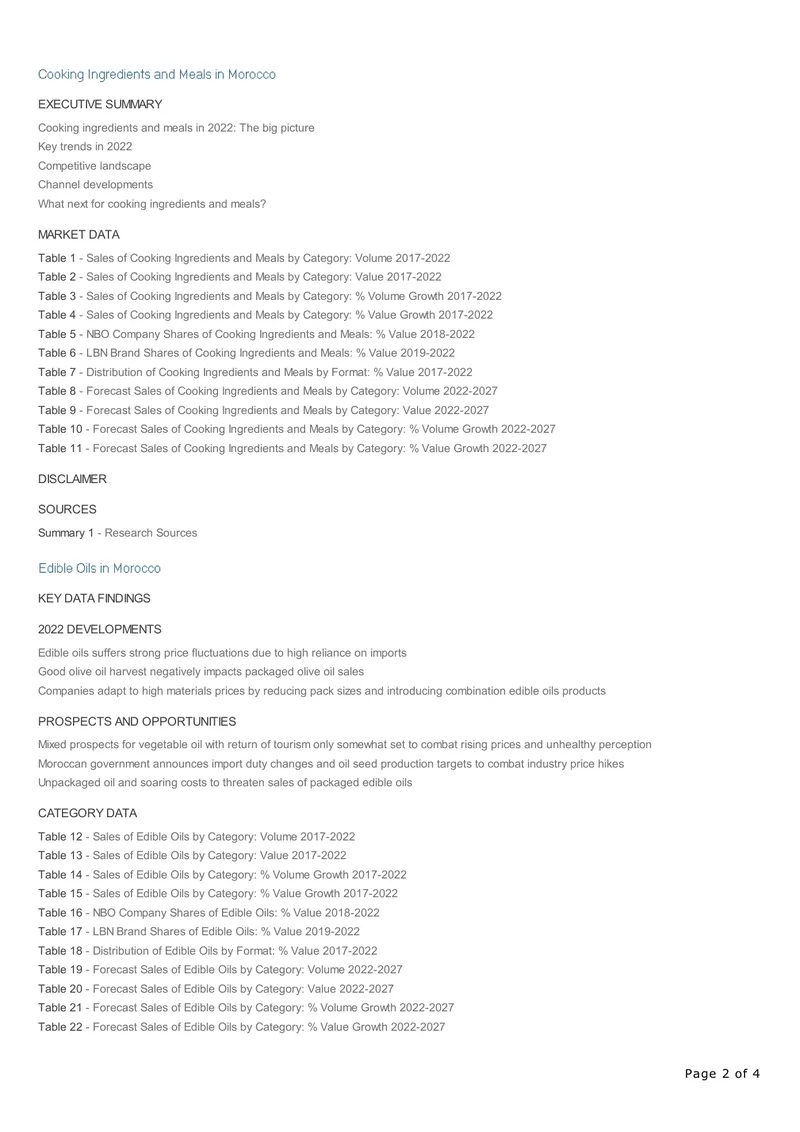 Cooking Ingredients and Meals in Morocco

EXECUTIVE SUMMARY

Cooking ingredients and meals in 2022: The big picture
Key trends in 2022
Competitive landscape
Channel developments
What next for cooking ingredients and meals?

MARKET DATA

Table 1 - Sales of Cooking Ingredients and Meals by Category: Volume 2017-2022
Table 2 - Sales of Cooking Ingredients and Meals by Category: Value 2017-2022
Table 3 - Sales of Cooking Ingredients and Meals by Category: % Volume Growth 2017-2022
Table 4 - Sales of Cooking Ingredients and Meals by Category: % Value Growth 2017-2022
Table 5 - NBO Company Shares of Cooking Ingredients and Meals: % Value 2018-2022
Table 6 - LBN Brand Shares of Cooking Ingredients and Meals: % Value 2019-2022
Table 7 - Distribution of Cooking Ingredients and Meals by Format: % Value 2017-2022
Table 8 - Forecast Sales of Cooking Ingredients and Meals by Category: Volume 2022-2027
Table 9 - Forecast Sales of Cooking Ingredients and Meals by Category: Value 2022-2027
Table 10 - Forecast Sales of Cooking Ingredients and Meals by Category: % Volume Growth 2022-2027
Table 11 - Forecast Sales of Cooking Ingredients and Meals by Category: % Value Growth 2022-2027

DISCLAIMER

SOURCES

Summary 1 - Research Sources

Edible Oils in Morocco

KEY DATA FINDINGS

2022 DEVELOPMENTS

Edible oils suffers strong price fluctuations due to high reliance on imports
Good olive oil harvest negatively impacts packaged olive oil sales
Companies adapt to high materials prices by reducing pack sizes and introducing combination edible oils products

PROSPECTS AND OPPORTUNITIES

Mixed prospects for vegetable oil with return of tourism only somewhat set to combat rising prices and unhealthy perception
Moroccan government announces import duty changes and oil seed production targets to combat industry price hikes
Unpackaged oil and soaring costs to threaten sales of packaged edible oils

CATEGORY DATA

Table 12 - Sales of Edible Oils by Category: Volume 2017-2022
Table 13 - Sales of Edible Oils by Category: Value 2017-2022
Table 14 - Sales of Edible Oils by Category: % Volume Growth 2017-2022
Table 15 - Sales of Edible Oils by Category: % Value Growth 2017-2022
Table 16 - NBO Company Shares of Edible Oils: % Value 2018-2022
Table 17 - LBN Brand Shares of Edible Oils: % Value 2019-2022
Table 18 - Distribution of Edible Oils by Format: % Value 2017-2022
Table 19 - Forecast Sales of Edible Oils by Category: Volume 2022-2027
Table 20 - Forecast Sales of Edible Oils by Category: Value 2022-2027
Table 21 - Forecast Sales of Edible Oils by Category: % Volume Growth 2022-2027
Table 22 - Forecast Sales of Edible Oils by Category: % Value Growth 2022-2027

Page 2 of 4